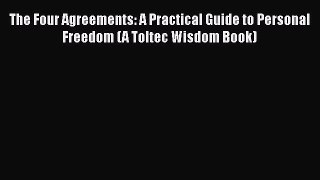 The Four Agreements: A Practical Guide to Personal Freedom (A Toltec Wisdom Book)